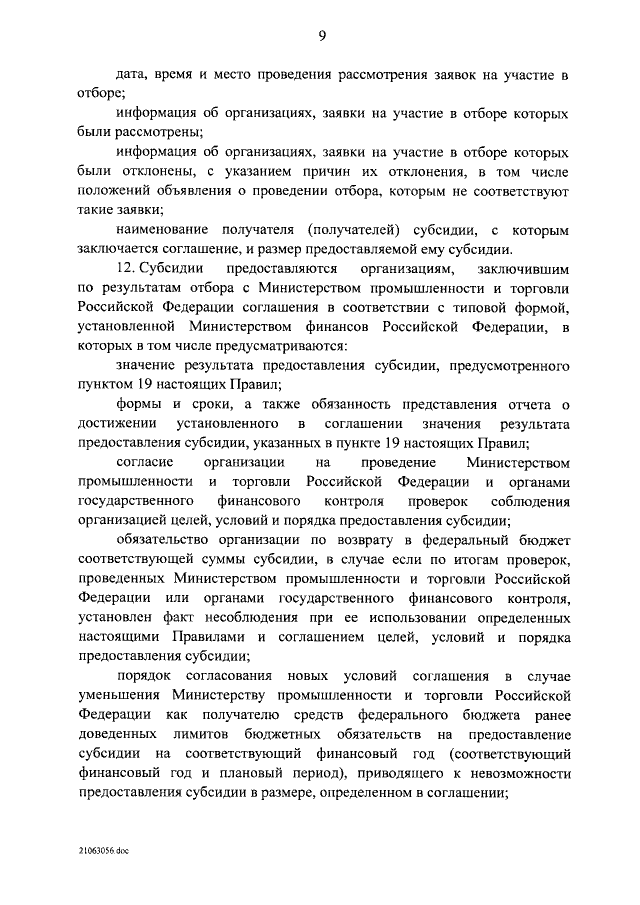 9

дата, время и место проведения рассмотрения заявок на участие в отборе;

информация об организациях, заявки на участие в отборе которых были рассмотрены;

информация об организациях, заявки на участие в отборе которых были отклонены, с указанием причин их отклонения, в том числе положений объявления о проведении отбора, которым не соответствуют такие заявки;

наименование получателя (получателей) субсидии, с которым заключается соглашение, и размер предоставляемой ему субсидии.

12. Субсидии предоставляются организациям, заключившим по результатам отбора с Министерством промышленности и торговли Российской Федерации соглашения в соответствии с типовой формой, установленной Министерством финансов Российской Федерации, в которых в том числе предусматриваются:

значение результата предоставления субсидии, предусмотренного пунктом 19 настоящих Правил;

формы и сроки, а также обязанность представления отчета о достижении установленного в соглашении значения результата предоставления субсидии, указанных в пункте 19 настоящих Правил;

согласие организации на проведение Министерством промышленности и торговли Российской Федерации и органами государственного финансового контроля проверок соблюдения организацией целей, условий и порядка предоставления субсидии;

обязательство организации по возврату в федеральный бюджет соответствующей суммы субсидии, в случае если по итогам проверок, проведенных Министерством промышленности и торговли Российской Федерации или органами государственного финансового контроля, установлен факт несоблюдения при ее использовании определенных настоящими Правилами и соглашением целей, условий и порядка предоставления субсидии;

порядок согласования новых условий соглашения в случае уменьшения Министерству промышленности и торговли Российской Федерации как получателю средств федерального бюджета ранее доведенных лимитов бюджетных обязательств на предоставление субсидии на соответствующий финансовый год (соответствующий финансовый год и плановый период), приводящего к невозможности предоставления субсидии в размере, определенном в соглашении;

21063056.doc